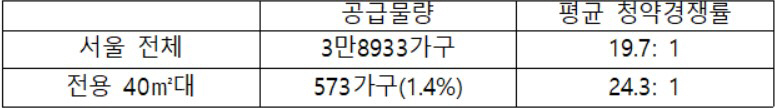 | | 공급물량 | 평균 청약경쟁률 |
|---|---|---|
| 서울 전체 | 3만8933가구 | 19.7: 1 |
| 전용 40㎡대 | 573가구(1.4%) | 24.3: 1 |